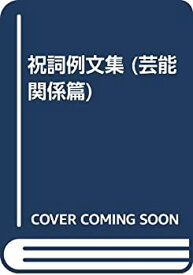 祝詞例文集 (芸能関係篇)

COVER COMING SOON